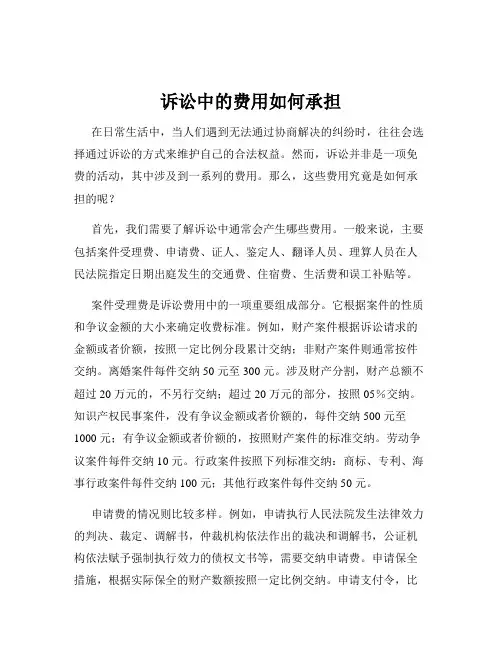 诉讼中的费用如何承担

在日常生活中，当人们遇到无法通过协商解决的纠纷时，往往会选择通过诉讼的方式来维护自己的合法权益。然而，诉讼并非是一项免费的活动，其中涉及到一系列的费用。那么，这些费用究竟是如何承担的呢？

首先，我们需要了解诉讼中通常会产生哪些费用。一般来说，主要包括案件受理费、申请费、证人、鉴定人、翻译人员、理算人员在人民法院指定日期出庭发生的交通费、住宿费、生活费和误工补贴等。

案件受理费是诉讼费用中的一项重要组成部分。它根据案件的性质和争议金额的大小来确定收费标准。例如，财产案件根据诉讼请求的金额或者价额，按照一定比例分段累计交纳；非财产案件则通常按件交纳。离婚案件每件交纳 50 元至 300 元。涉及财产分割，财产总额不超过 20 万元的，不另行交纳；超过 20 万元的部分，按照 05％交纳。知识产权民事案件，没有争议金额或者价额的，每件交纳 500 元至 1000 元；有争议金额或者价额的，按照财产案件的标准交纳。劳动争议案件每件交纳 10 元。行政案件按照下列标准交纳：商标、专利、海事行政案件每件交纳 100 元；其他行政案件每件交纳 50 元。

申请费的情况则比较多样。例如，申请执行人民法院发生法律效力的判决、裁定、调解书，仲裁机构依法作出的裁决和调解书，公证机构依法赋予强制执行效力的债权文书等，需要交纳申请费。申请保全措施，根据实际保全的财产数额按照一定比例交纳。申请支付令，比